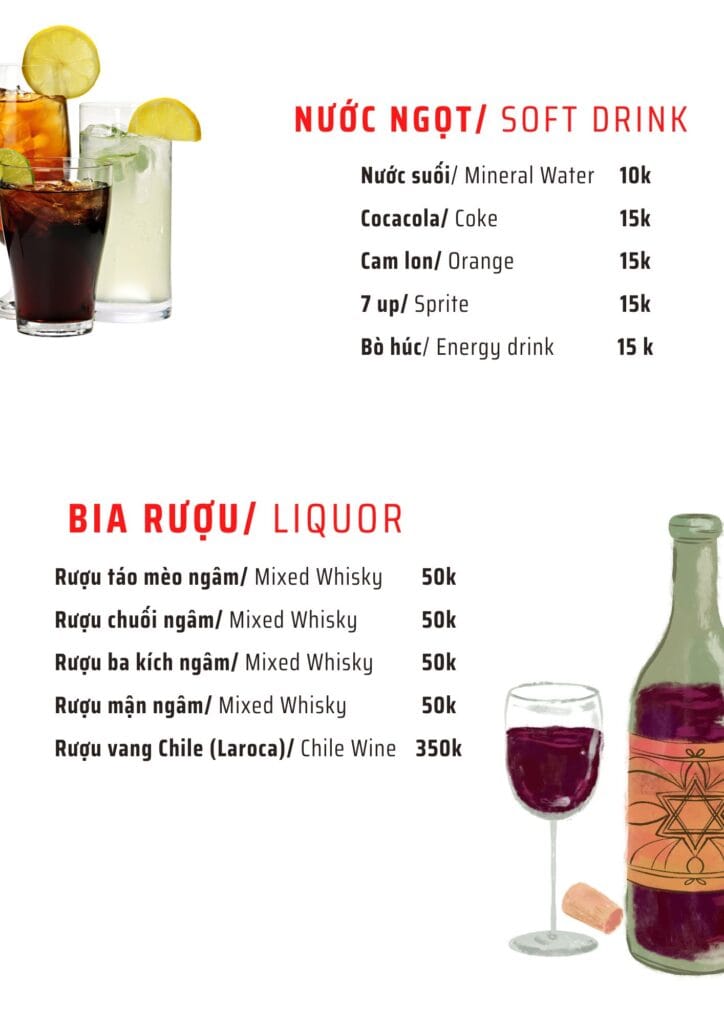 NƯỚC NGỌT/ SOFT DRINK

Nước suối/ Mineral Water 10k

Cocacola/ Coke 15k

Cam lon/ Orange 15k

7 up/ Sprite 15k

Bò húc/ Energy drink 15 k

BIA RƯỢU/ LIQUOR

Rượu táo mèo ngâm/ Mixed Whisky 50k

Rượu chuối ngâm/ Mixed Whisky 50k

Rượu ba kích ngâm/ Mixed Whisky 50k

Rượu mận ngâm/ Mixed Whisky 50k

Rượu vang Chile (Laroca)/ Chile Wine 350k